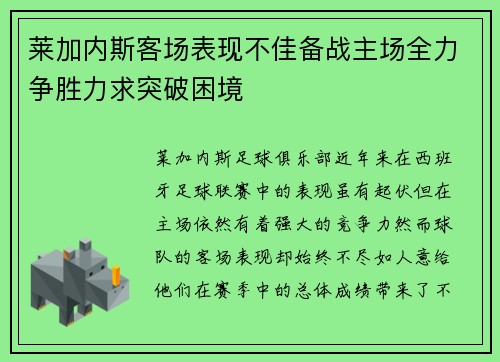 莱加内斯客场表现不佳备战主场全力争胜力求突破困境

莱加内斯足球俱乐部近年来在西班牙足球联赛中的表现虽有起伏但在主场依然有着强大的竞争力然而球队的客场表现却始终不尽如人意给他们在赛季中的总体成绩带来了不